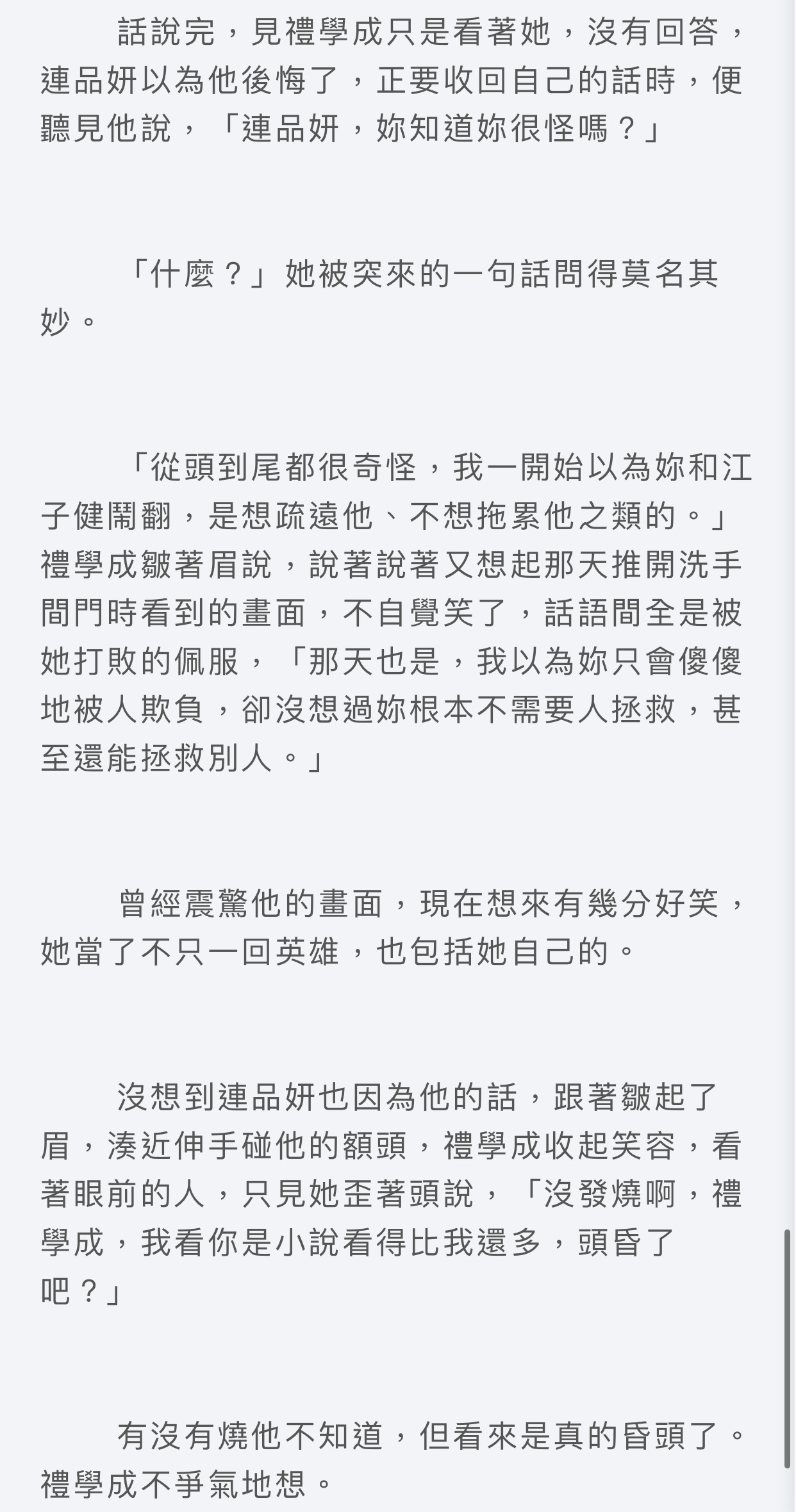 話說完，見禮學成只是看著她，沒有回答，連品妍以為他後悔了，正要收回自己的話時，便聽見他說，「連品妍，妳知道妳很怪嗎？」

「什麼？」她被突來的一句話問得莫名其妙。

「從頭到尾都很奇怪，我一開始以為妳和江子健鬧翻，是想疏遠他、不想拖累他之類的。」禮學成皺著眉說，說著說著又想起那天推開洗手間門時看到的畫面，不自覺笑了，話語間全是被她打敗的佩服，「那天也是，我以為妳只會傻傻地被人欺負，卻沒想過妳根本不需要人拯救，甚至還能拯救別人。」

曾經震驚他的畫面，現在想來有幾分好笑，她當了不只一回英雄，也包括她自己的。

沒想到連品妍也因為他的話，跟著皺起了眉，湊近伸手碰他的額頭，禮學成收起笑容，看著眼前的人，只見她歪著頭說，「沒發燒啊，禮學成，我看你是小說看得比我還多，頭昏了吧？」

有沒有燒他不知道，但看來是真的昏頭了。禮學成不爭氣地想。